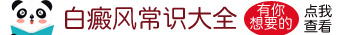 白癜风常识大全 有你想要的 点我查看